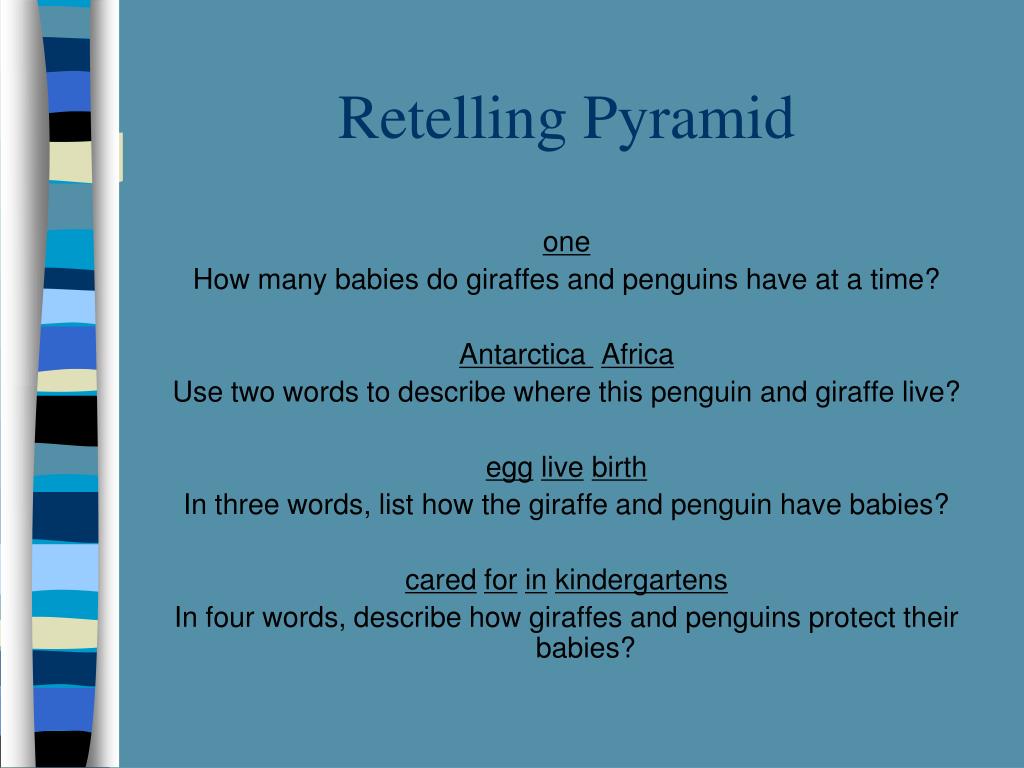 Retelling Pyramid

one
How many babies do giraffes and penguins have at a time?

Antarctica Africa
Use two words to describe where this penguin and giraffe live?

egg live birth
In three words, list how the giraffe and penguin have babies?

cared for in kindergartens
In four words, describe how giraffes and penguins protect their babies?